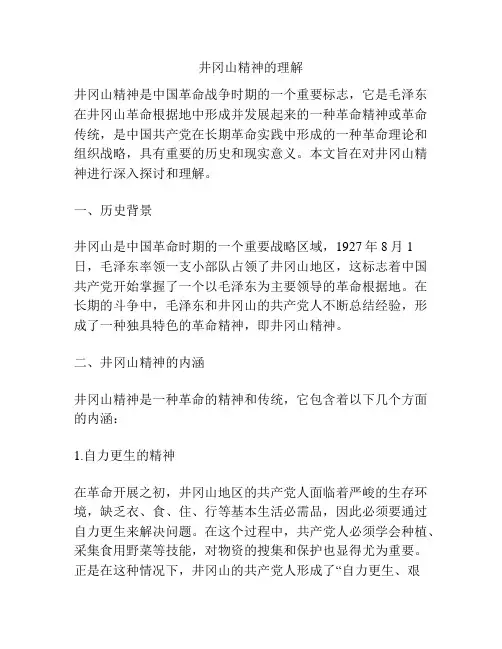 井冈山精神的理解

井冈山精神是中国革命战争时期的一个重要标志，它是毛泽东在井冈山革命根据地中形成并发展起来的一种革命精神或革命传统，是中国共产党在长期革命实践中形成的一种革命理论和组织战略，具有重要的历史和现实意义。本文旨在对井冈山精神进行深入探讨和理解。

一、历史背景

井冈山是中国革命时期的一个重要战略区域，1927 年 8 月 1 日，毛泽东率领一支小部队占领了井冈山地区，这标志着中国共产党开始掌握了一个以毛泽东为主要领导的革命根据地。在长期的斗争中，毛泽东和井冈山的共产党人不断总结经验，形成了一种独具特色的革命精神，即井冈山精神。

二、井冈山精神的内涵

井冈山精神是一种革命的精神和传统，它包含着以下几个方面的内涵：

1.自力更生的精神

在革命开展之初，井冈山地区的共产党人面临着严峻的生存环境，缺乏衣、食、住、行等基本生活必需品，因此必须要通过自力更生来解决问题。在这个过程中，共产党人必须学会种植、采集食用野菜等技能，对物资的搜集和保护也显得尤为重要。正是在这种情况下，井冈山的共产党人形成了“自力更生、艰